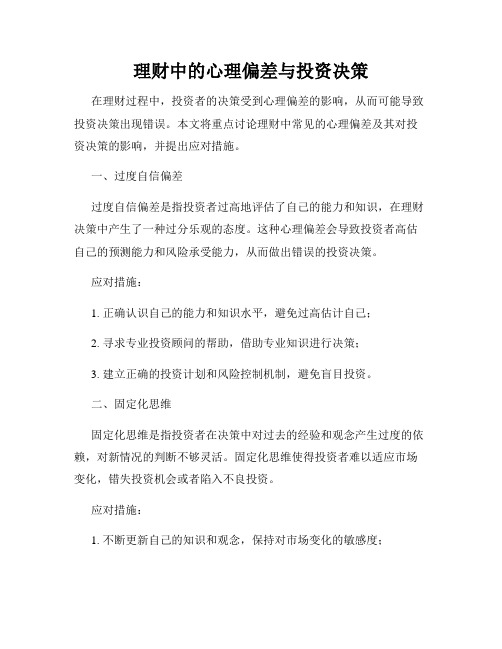 理财中的心理偏差与投资决策

在理财过程中，投资者的决策受到心理偏差的影响，从而可能导致投资决策出现错误。本文将重点讨论理财中常见的心理偏差及其对投资决策的影响，并提出应对措施。

一、过度自信偏差

过度自信偏差是指投资者过高地评估了自己的能力和知识，在理财决策中产生了一种过分乐观的态度。这种心理偏差会导致投资者高估自己的预测能力和风险承受能力，从而做出错误的投资决策。

应对措施：

1. 正确认识自己的能力和知识水平，避免过高估计自己；

2. 寻求专业投资顾问的帮助，借助专业知识进行决策；

3. 建立正确的投资计划和风险控制机制，避免盲目投资。

二、固定化思维

固定化思维是指投资者在决策中对过去的经验和观念产生过度的依赖，对新情况的判断不够灵活。固定化思维使得投资者难以适应市场变化，错失投资机会或者陷入不良投资。

应对措施：

1. 不断更新自己的知识和观念，保持对市场变化的敏感度；